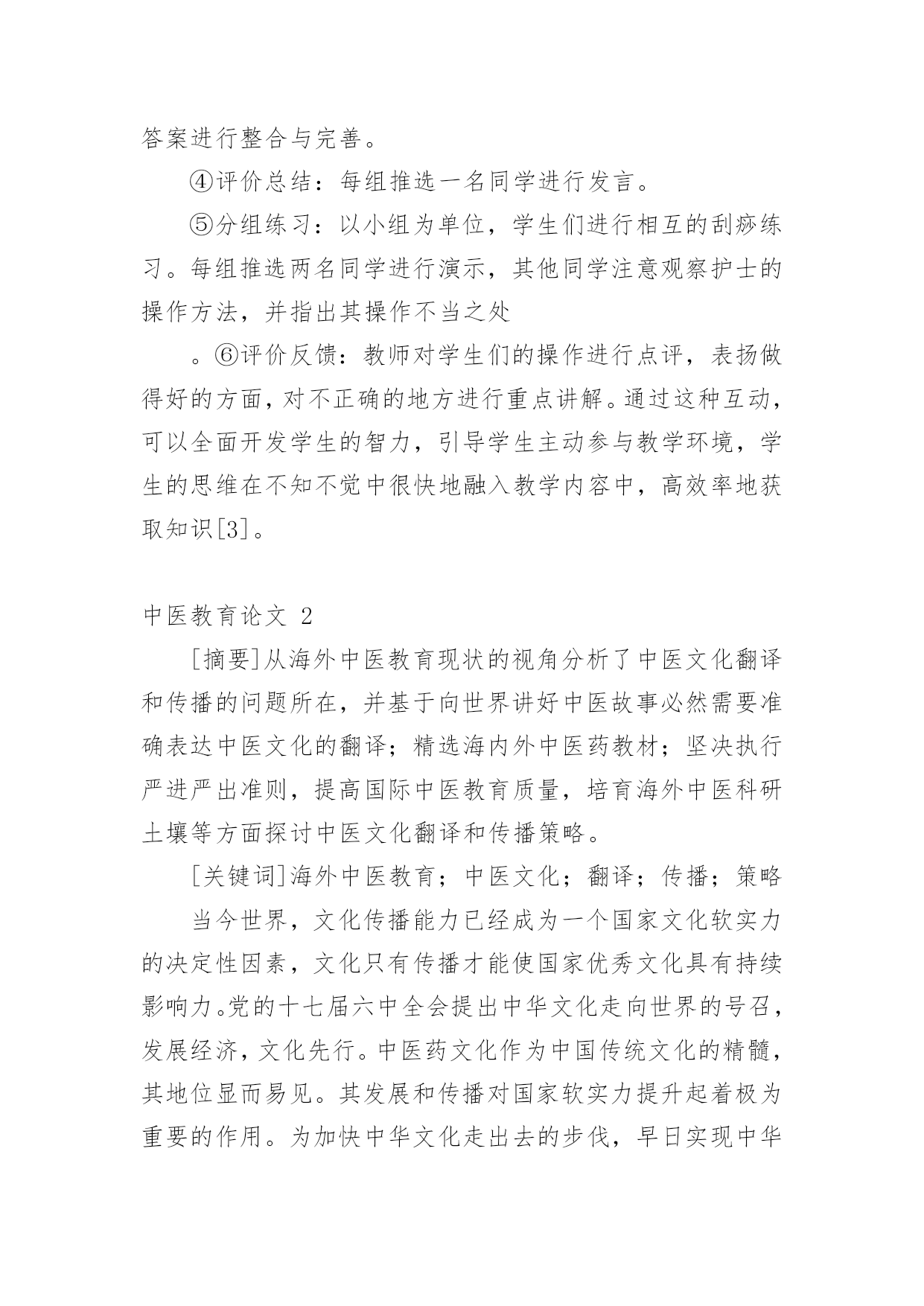 答案进行整合与完善。

④评价总结：每组推选一名同学进行发言。

⑤分组练习：以小组为单位，学生们进行相互的刮痧练习。每组推选两名同学进行演示，其他同学注意观察护士的操作方法，并指出其操作不当之处

。⑥评价反馈：教师对学生们的操作进行点评，表扬做得好的方面，对不正确的地方进行重点讲解。通过这种互动，可以全面开发学生的智力，引导学生主动参与教学环境，学生的思维在不知不觉中很快地融入教学内容中，高效率地获取知识[3]。

中医教育论文 2

[摘要]从海外中医教育现状的视角分析了中医文化翻译和传播的问题所在，并基于向世界讲好中医故事必然需要准确表达中医文化的翻译；精选海内外中医药教材；坚决执行严进严出准则，提高国际中医教育质量，培育海外中医科研土壤等方面探讨中医文化翻译和传播策略。

[关键词]海外中医教育；中医文化；翻译；传播；策略

当今世界，文化传播能力已经成为一个国家文化软实力的决定性因素，文化只有传播才能使国家优秀文化具有持续影响力。党的十七届六中全会提出中华文化走向世界的号召，发展经济，文化先行。中医药文化作为中国传统文化的精髓，其地位显而易见。其发展和传播对国家软实力提升起着极为重要的作用。为加快中华文化走出去的步伐，早日实现中华